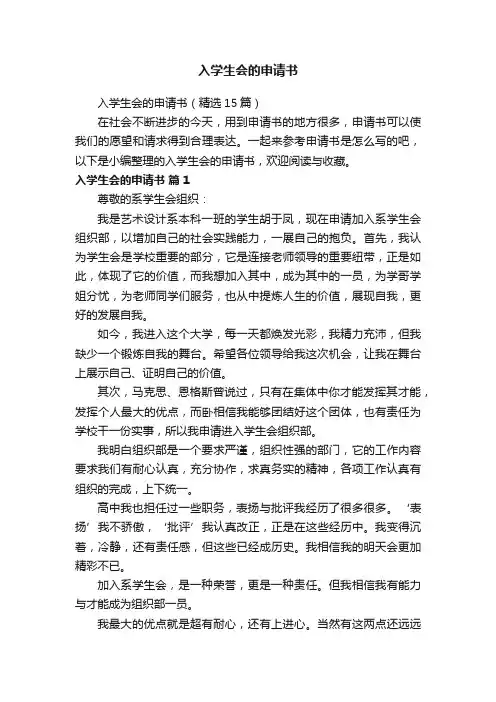 入学生会的申请书

入学生会的申请书（精选15篇）

在社会不断进步的今天，用到申请书的地方很多，申请书可以使我们的愿望和请求得到合理表达。一起来参考申请书是怎么写的吧，以下是小编整理的入学生会的申请书，欢迎阅读与收藏。

入学生会的申请书 篇1

尊敬的系学生会组织：

我是艺术设计系本科一班的学生胡于凤，现在申请加入系学生会组织部，以增加自己的社会实践能力，一展自己的抱负。首先，我认为学生会是学校重要的部分，它是连接老师领导的重要纽带，正是如此，体现了它的价值，而我想加入其中，成为其中的一员，为学哥学姐分忧，为老师同学们服务，也从中提炼人生的价值，展现自我，更好的发展自我。

如今，我进入这个大学，每一天都焕发光彩，我精力充沛，但我缺少一个锻炼自我的舞台。希望各位领导给我这次机会，让我在舞台上展示自己、证明自己的价值。

其次，马克思、恩格斯曾说过，只有在集体中你才能发挥其才能，发挥个人最大的优点，而卧相信我能够团结好这个团体，也有责任为学校干一份实事，所以我申请进入学生会组织部。

我明白组织部是一个要求严谨，组织性强的部门，它的工作内容要求我们有耐心认真，充分协作，求真务实的精神，各项工作认真有组织的完成，上下统一。

高中我也担任过一些职务，表扬与批评我经历了很多很多。‘表扬’我不骄傲，‘批评’我认真改正，正是在这些经历中。我变得沉着，冷静，还有责任感，但这些已经成历史。我相信我的明天会更加精彩不已。

加入系学生会，是一种荣誉，更是一种责任。但我相信我有能力与才能成为组织部一员。

我最大的优点就是超有耐心，还有上进心。当然有这两点还远远